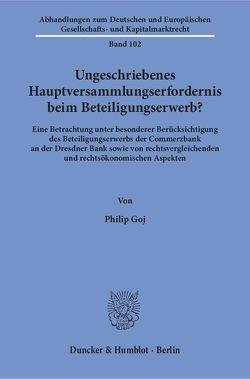 Abhandlungen zum Deutschen und Europäischen Gesellschafts- und Kapitalmarktrecht

Band 102

Ungeschriebenes Hauptversammlungserfordernis beim Beteiligungserwerb?

Eine Betrachtung unter besonderer Berücksichtigung des Beteiligungserwerbs der Commerzbank an der Dresdner Bank sowie von rechtsvergleichenden und rechtsökonomischen Aspekten

Von

Philip Goj

Duncker & Humblot · Berlin